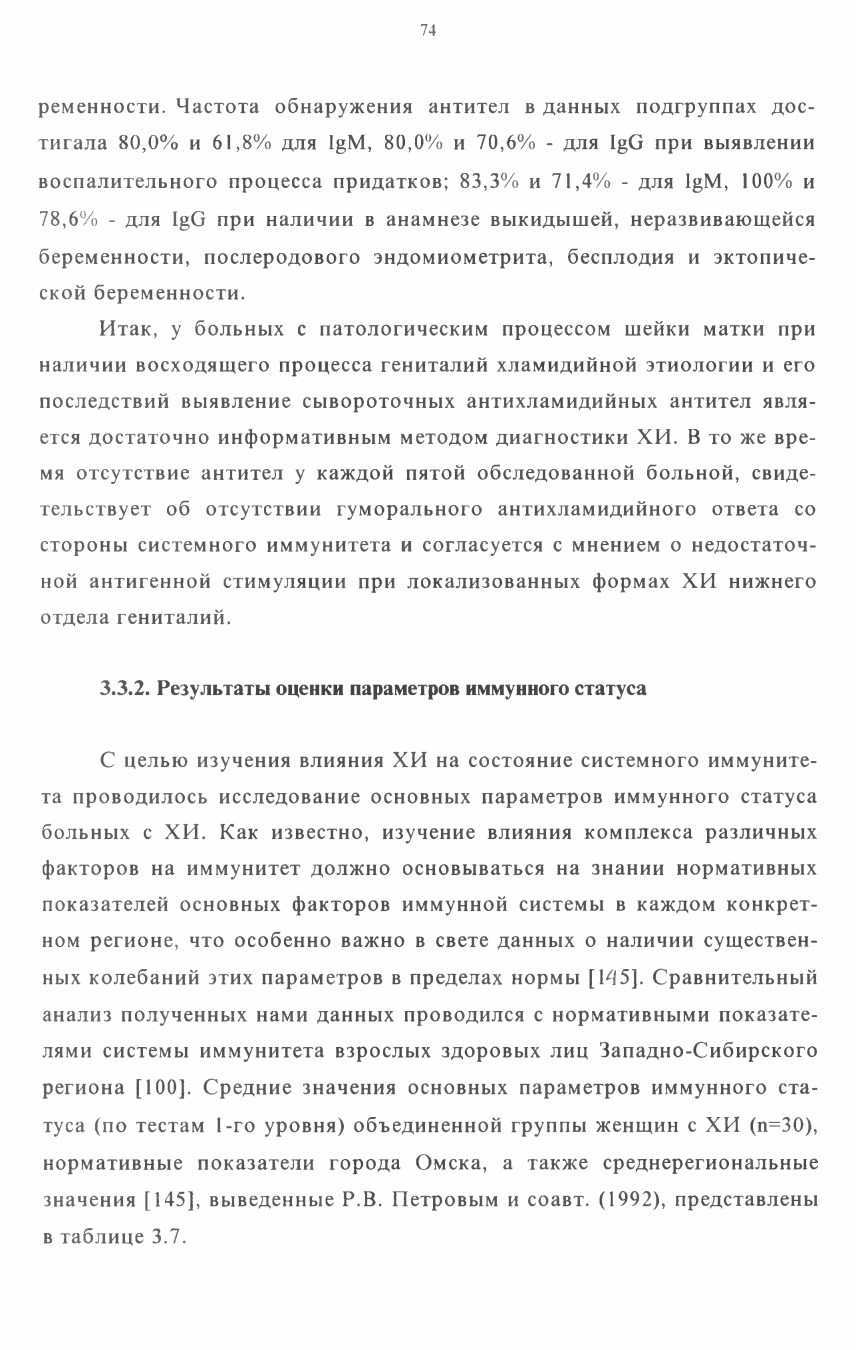 74

ременности. Частота обнаружения антител в данных подгруппах достигала 80,0% и 61,8% для IgM, 80,0% и 70,6% - для IgG при выявлении воспалительного процесса придатков; 83,3% и 71,4% - для IgM, 100% и 78,6% - для IgG при наличии в анамнезе выкидышей, неразвивающейся беременности, послеродового эндомиометрита, бесплодия и эктопической беременности.

Итак, у больных с патологическим процессом шейки матки при наличии восходящего процесса гениталий хламидийной этиологии и его последствий выявление сывороточных антихламидийных антител является достаточно информативным методом диагностики ХИ. В то же время отсутствие антител у каждой пятой обследованной больной, свидетельствует об отсутствии гуморального антихламидийного ответа со стороны системного иммунитета и согласуется с мнением о недостаточной антигенной стимуляции при локализованных формах ХИ нижнего отдела гениталий.

3.3.2. Результаты оценки параметров иммунного статуса

С целью изучения влияния ХИ на состояние системного иммунитета проводилось исследование основных параметров иммунного статуса больных с ХИ. Как известно, изучение влияния комплекса различных факторов на иммунитет должно основываться на знании нормативных показателей основных факторов иммунной системы в каждом конкретном регионе, что особенно важно в свете данных о наличии существенных колебаний этих параметров в пределах нормы [145]. Сравнительный анализ полученных нами данных проводился с нормативными показателями системы иммунитета взрослых здоровых лиц Западно-Сибирского региона [100]. Средние значения основных параметров иммунного статуса (по тестам 1-го уровня) объединенной группы женщин с ХИ (n=30), нормативные показатели города Омска, а также среднерегиональные значения [145], выведенные Р.В. Петровым и соавт. (1992), представлены в таблице 3.7.